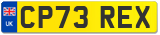 UK
CP73 REX